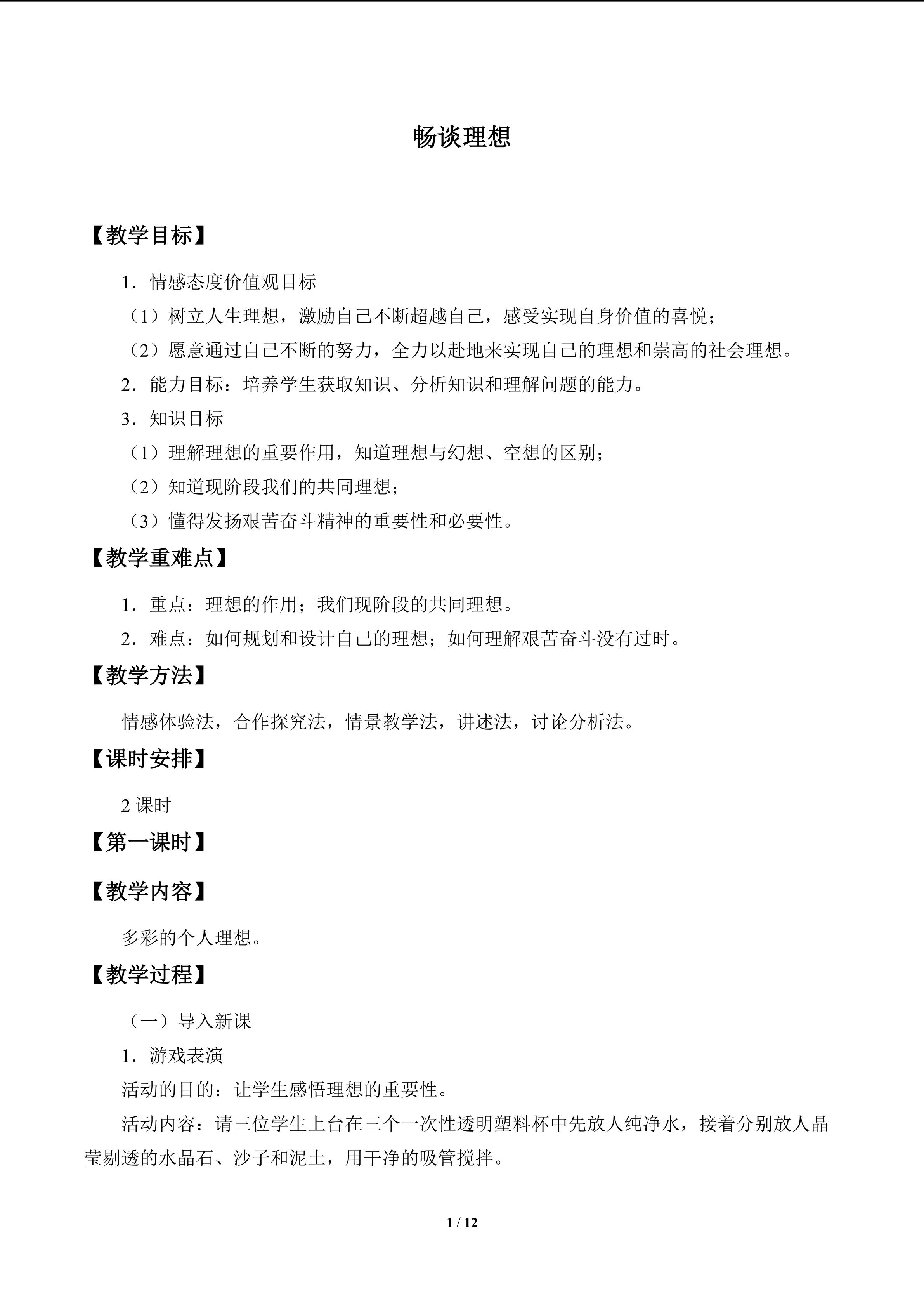 畅谈理想

【教学目标】

1．情感态度价值观目标

（1）树立人生理想，激励自己不断超越自己，感受实现自身价值的喜悦；

（2）愿意通过自己不断的努力，全力以赴地来实现自己的理想和崇高的社会理想。

2．能力目标：培养学生获取知识、分析知识和理解问题的能力。

3．知识目标

（1）理解理想的重要作用，知道理想与幻想、空想的区别；

（2）知道现阶段我们的共同理想；

（3）懂得发扬艰苦奋斗精神的重要性和必要性。

【教学重难点】

1．重点：理想的作用；我们现阶段的共同理想。

2．难点：如何规划和设计自己的理想；如何理解艰苦奋斗没有过时。

【教学方法】

情感体验法，合作探究法，情景教学法，讲述法，讨论分析法。

【课时安排】

2课时

【第一课时】

【教学内容】

多彩的个人理想。

【教学过程】

（一）导入新课

1．游戏表演

活动的目的：让学生感悟理想的重要性。

活动内容：请三位学生上台在三个一次性透明塑料杯中先放人纯净水，接着分别放人晶莹剔透的水晶石、沙子和泥土，用干净的吸管搅拌。

1 / 12